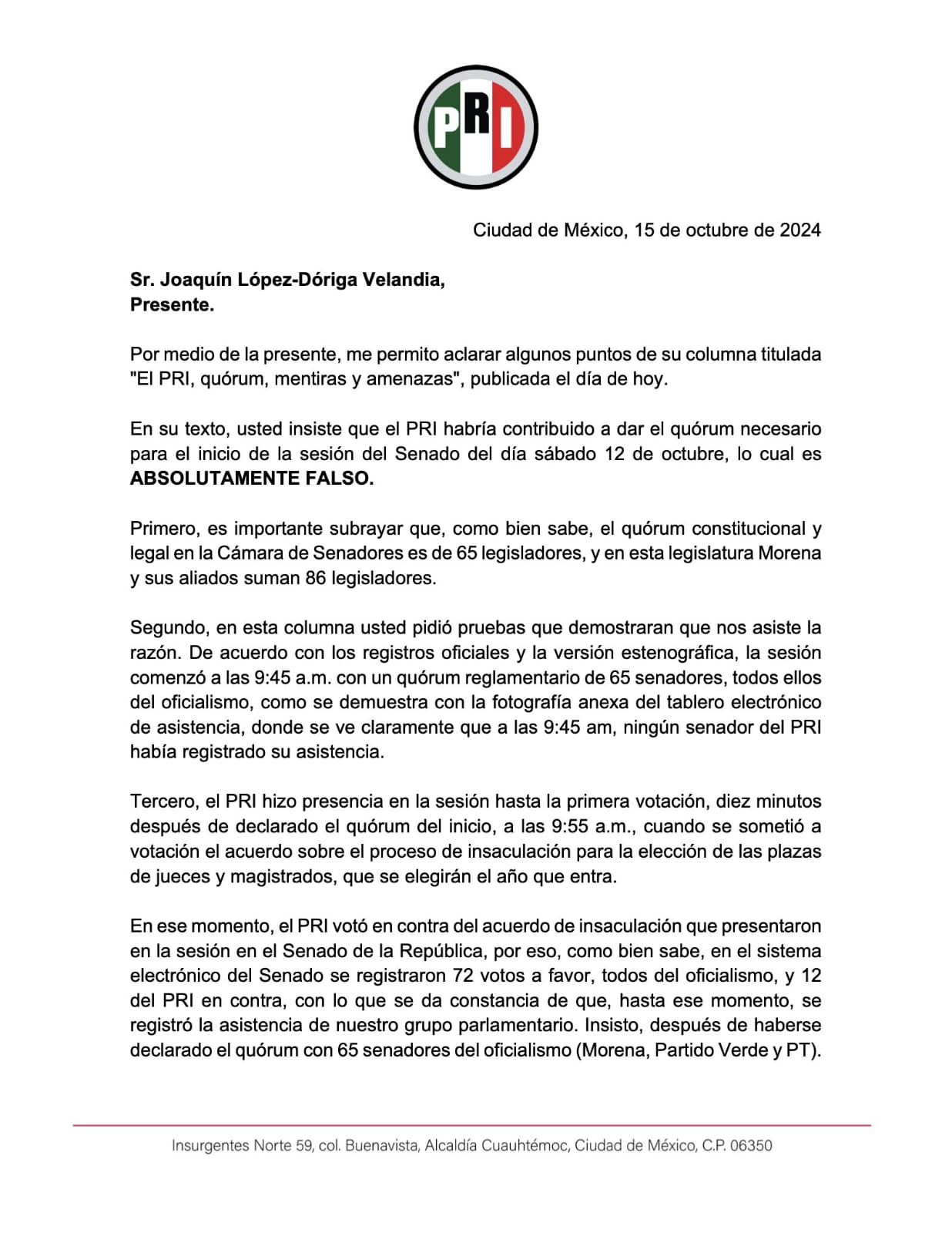 PRI

Ciudad de México, 15 de octubre de 2024

Sr. Joaquín López-Dóriga Velandia,
Presente.

Por medio de la presente, me permito aclarar algunos puntos de su columna titulada "El PRI, quórum, mentiras y amenazas", publicada el día de hoy.

En su texto, usted insiste que el PRI habría contribuido a dar el quórum necesario para el inicio de la sesión del Senado del día sábado 12 de octubre, lo cual es ABSOLUTAMENTE FALSO.

Primero, es importante subrayar que, como bien sabe, el quórum constitucional y legal en la Cámara de Senadores es de 65 legisladores, y en esta legislatura Morena y sus aliados suman 86 legisladores.

Segundo, en esta columna usted pidió pruebas que demostraran que nos asiste la razón. De acuerdo con los registros oficiales y la versión estenográfica, la sesión comenzó a las 9:45 a.m. con un quórum reglamentario de 65 senadores, todos ellos del oficialismo, como se demuestra con la fotografía anexa del tablero electrónico de asistencia, donde se ve claramente que a las 9:45 am, ningún senador del PRI había registrado su asistencia.

Tercero, el PRI hizo presencia en la sesión hasta la primera votación, diez minutos después de declarado el quórum del inicio, a las 9:55 a.m., cuando se sometió a votación el acuerdo sobre el proceso de insaculación para la elección de las plazas de jueces y magistrados, que se elegirán el año que entra.

En ese momento, el PRI votó en contra del acuerdo de insaculación que presentaron en la sesión en el Senado de la República, por eso, como bien sabe, en el sistema electrónico del Senado se registraron 72 votos a favor, todos del oficialismo, y 12 del PRI en contra, con lo que se da constancia de que, hasta ese momento, se registró la asistencia de nuestro grupo parlamentario. Insisto, después de haberse declarado el quórum con 65 senadores del oficialismo (Morena, Partido Verde y PT).

Insurgentes Norte 59, col. Buenavista, Alcaldía Cuauhtémoc, Ciudad de México, C.P. 06350